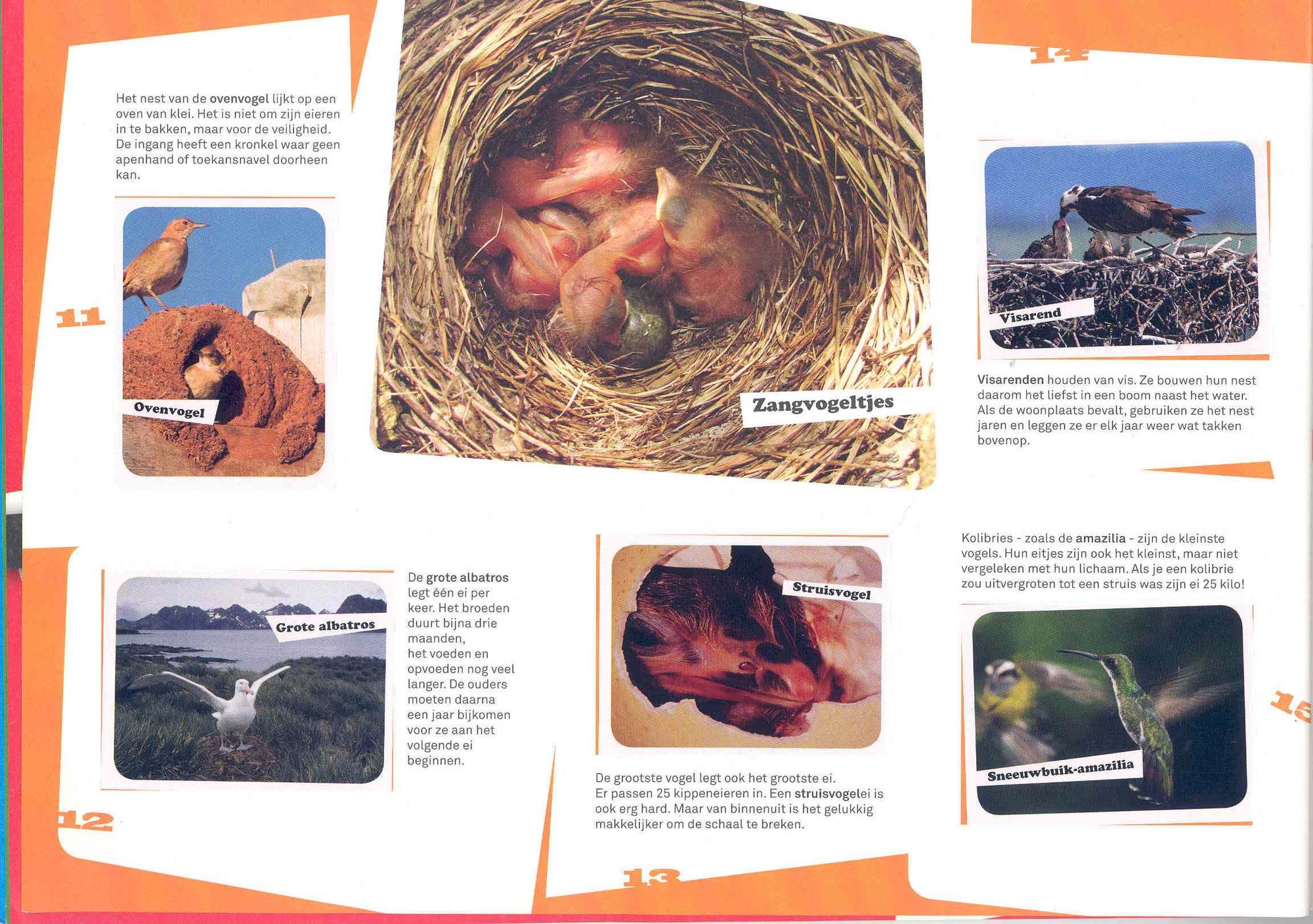 Het nest van de ovenvogel lijkt op een oven van klei. Het is niet om zijn eieren in te bakken, maar voor de veiligheid. De ingang heeft een kronkel waar geen apenhand of toekansnavel doorheen kan.

11

Ovenvogel

Zangvogeltjes

14

Visarend

Visarenden houden van vis. Ze bouwen hun nest daarom het liefst in een boom naast het water. Als de woonplaats bevalt, gebruiken ze het nest jaren en leggen ze er elk jaar weer wat takken bovenop.

Grote albatros

De grote albatros legt één ei per keer. Het broeden duurt bijna drie maanden, het voeden en opvoeden nog veel langer. De ouders moeten daarna een jaar bijkomen voor ze aan het volgende ei beginnen.

12

Struisvogel

De grootste vogel legt ook het grootste ei. Er passen 25 kippeneieren in. Een struisvogelei is ook erg hard. Maar van binnenuit is het gelukkig makkelijker om de schaal te breken.

13

Kolibries - zoals de amazilia - zijn de kleinste vogels. Hun eitjes zijn ook het kleinst, maar niet vergeleken met hun lichaam. Als je een kolibrie zou uitvergroten tot een struis was zijn ei 25 kilo!

Sneeuwbuik-amazilia

15